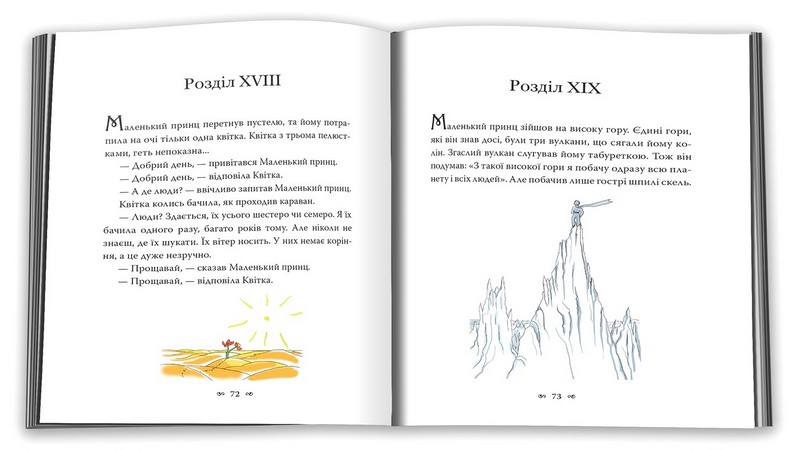 Розділ XVIII

Маленький принц перетнув пустелю, та йому потрапила на очі тільки одна квітка. Квітка з трьома пелюстками, геть непоказна...

— Добрий день, — привітався Маленький принц.

— Добрий день, — відповіла Квітка.

— А де люди? — ввічливо запитав Маленький принц.

Квітка колись бачила, як проходив караван.

— Люди? Здається, їх усього шестеро чи семеро. Я їх бачила одного разу, багато років тому. Але ніколи не знаєш, де їх шукати. Їх вітер носить. У них немає коріння, а це дуже незручно.

— Прощавай, — сказав Маленький принц.

— Прощавай, — відповіла Квітка.

72

Розділ XIX

Маленький принц зійшов на високу гору. Єдині гори, які він знав досі, були три вулкани, що сягали йому колін. Згаслий вулкан слугував йому табуреткою. Тож він подумав: «З такої високої гори я побачу одразу всю планету і всіх людей». Але побачив лише гострі шпилі скель.

73